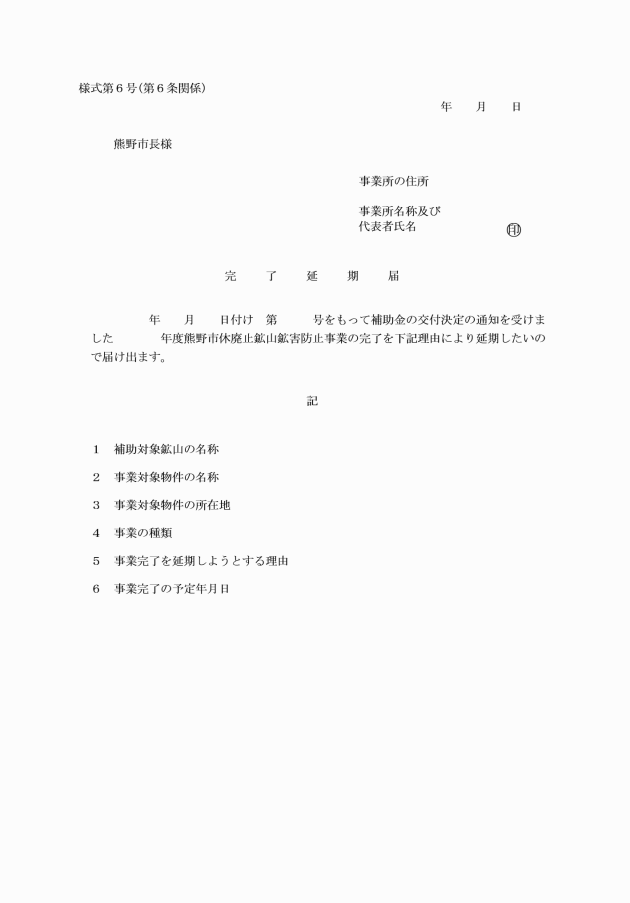 様式第６号(第６条関係)

年　月　日

熊野市長様

事業所の住所

事業所名称及び
代表者氏名　　　　　　㊞

完　了　延　期　届

年　月　日付け　第　号をもって補助金の交付決定の通知を受けました　年度熊野市休廃止鉱山鉱害防止事業の完了を下記理由により延期したいので届け出ます。

記

１　補助対象鉱山の名称

２　事業対象物件の名称

３　事業対象物件の所在地

４　事業の種類

５　事業完了を延期しようとする理由

６　事業完了の予定年月日